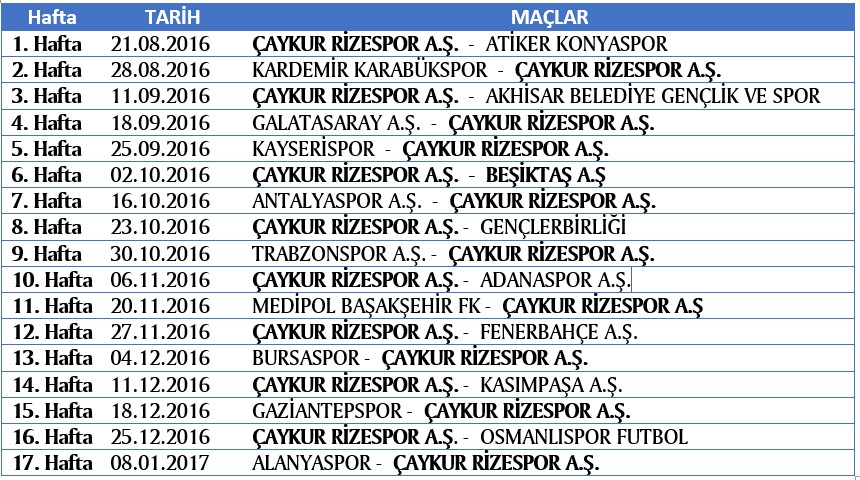 | Hafta | TARİH | MAÇLAR |
|---|---|---|
| 1. Hafta | 21.08.2016 | ÇAYKUR RİZESPOR A.Ş. - ATİKER KONYASPOR |
| 2. Hafta | 28.08.2016 | KARDEMİR KARABÜKSPOR - ÇAYKUR RİZESPOR A.Ş. |
| 3. Hafta | 11.09.2016 | ÇAYKUR RİZESPOR A.Ş. - AKHİSAR BELEDİYE GENÇLİK VE SPOR |
| 4. Hafta | 18.09.2016 | GALATASARAY A.Ş. - ÇAYKUR RİZESPOR A.Ş. |
| 5. Hafta | 25.09.2016 | KAYSERİSPOR - ÇAYKUR RİZESPOR A.Ş. |
| 6. Hafta | 02.10.2016 | ÇAYKUR RİZESPOR A.Ş. - BEŞİKTAŞ A.Ş |
| 7. Hafta | 16.10.2016 | ANTALYASPOR A.Ş. - ÇAYKUR RİZESPOR A.Ş. |
| 8. Hafta | 23.10.2016 | ÇAYKUR RİZESPOR A.Ş. - GENÇLERBİRLİĞİ |
| 9. Hafta | 30.10.2016 | TRABZONSPOR A.Ş. - ÇAYKUR RİZESPOR A.Ş. |
| 10. Hafta | 06.11.2016 | ÇAYKUR RİZESPOR A.Ş. - ADANASPOR A.Ş. |
| 11. Hafta | 20.11.2016 | MEDİPOL BAŞAKŞEHİR FK - ÇAYKUR RİZESPOR A.Ş |
| 12. Hafta | 27.11.2016 | ÇAYKUR RİZESPOR A.Ş. - FENERBAHÇE A.Ş. |
| 13. Hafta | 04.12.2016 | BURSASPOR - ÇAYKUR RİZESPOR A.Ş. |
| 14. Hafta | 11.12.2016 | ÇAYKUR RİZESPOR A.Ş. - KASIMPAŞA A.Ş. |
| 15. Hafta | 18.12.2016 | GAZİANTEPSPOR - ÇAYKUR RİZESPOR A.Ş. |
| 16. Hafta | 25.12.2016 | ÇAYKUR RİZESPOR A.Ş. - OSMANLISPOR FUTBOL |
| 17. Hafta | 08.01.2017 | ALANYASPOR - ÇAYKUR RİZESPOR A.Ş. |